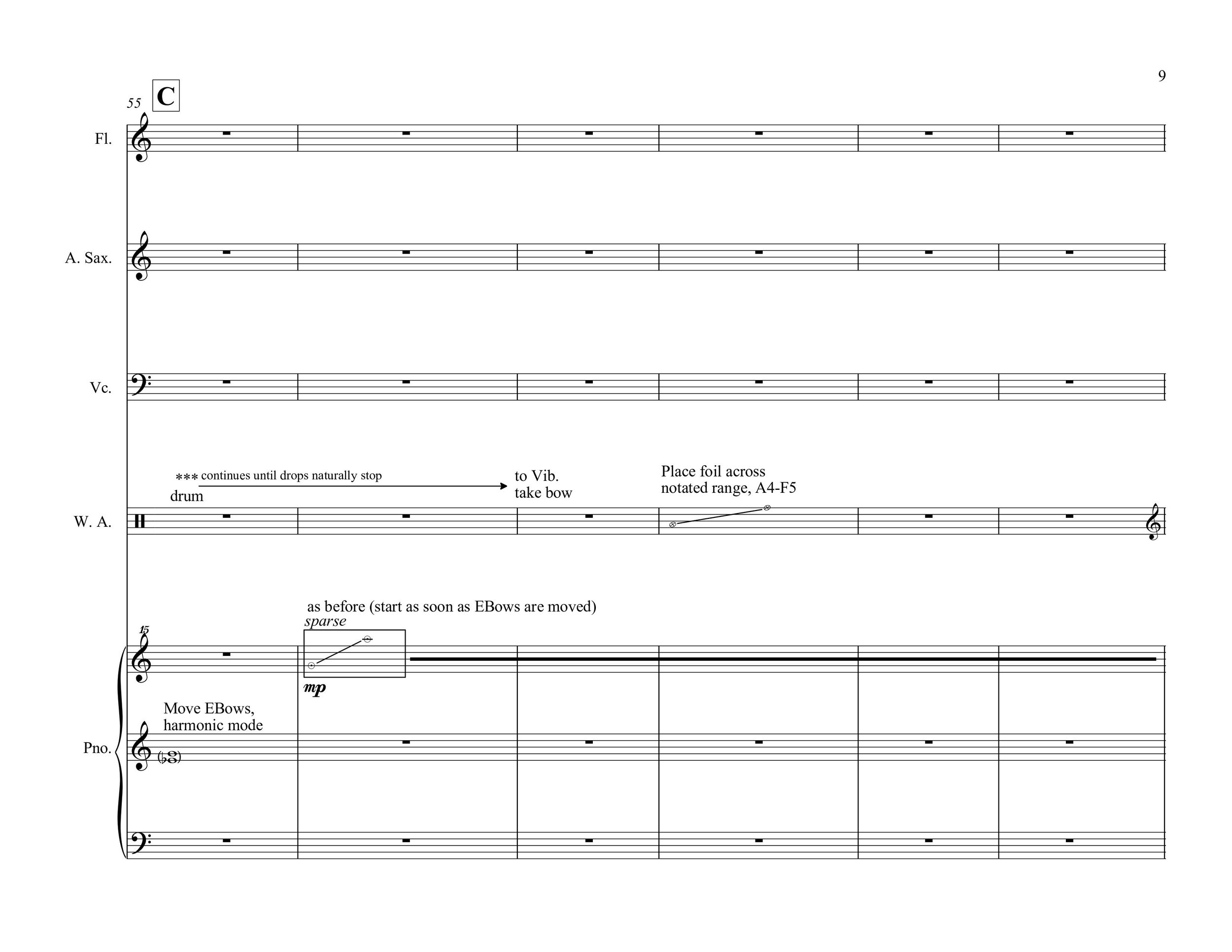 9

55 C

Fl.

A. Sax.

Vc.

*** continues until drops naturally stop

drum

to Vib.
take bow

Place foil across
notated range, A4-F5

W. A.

as before (start as soon as EBows are moved)

sparse

15

mp

Move EBows,
harmonic mode

Pno.